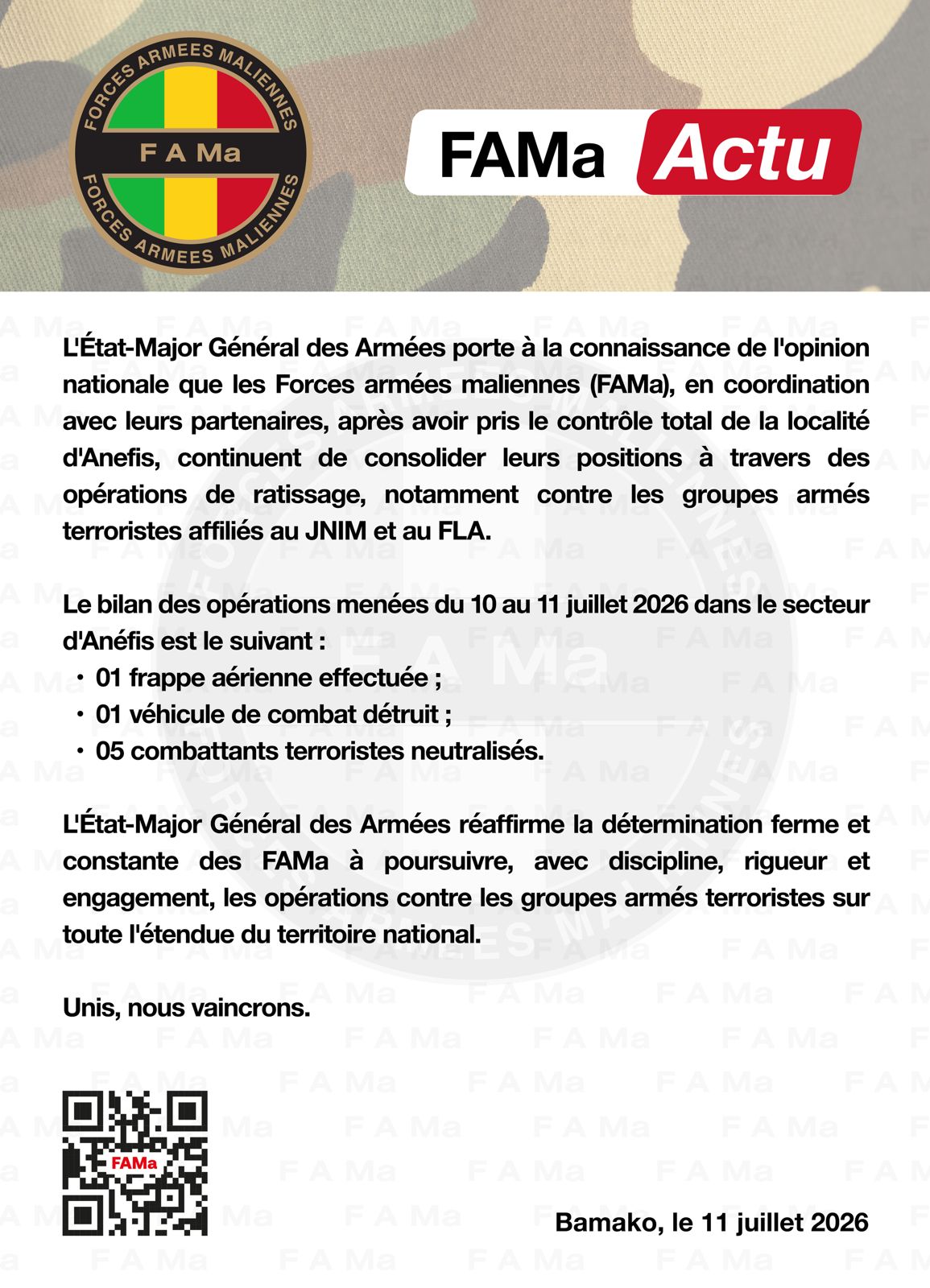 FORCES ARMEES MALIENNES
F A Ma
FORCES ARMEES MALIENNES

FAMa Actu

L'État-Major Général des Armées porte à la connaissance de l'opinion nationale que les Forces armées maliennes (FAMa), en coordination avec leurs partenaires, après avoir pris le contrôle total de la localité d'Anefis, continuent de consolider leurs positions à travers des opérations de ratissage, notamment contre les groupes armés terroristes affiliés au JNIM et au FLA.

Le bilan des opérations menées du 10 au 11 juillet 2026 dans le secteur d'Anéfis est le suivant :
• 01 frappe aérienne effectuée ;
• 01 véhicule de combat détruit ;
• 05 combattants terroristes neutralisés.

L'État-Major Général des Armées réaffirme la détermination ferme et constante des FAMa à poursuivre, avec discipline, rigueur et engagement, les opérations contre les groupes armés terroristes sur toute l'étendue du territoire national.

Unis, nous vaincrons.

FAMa

Bamako, le 11 juillet 2026